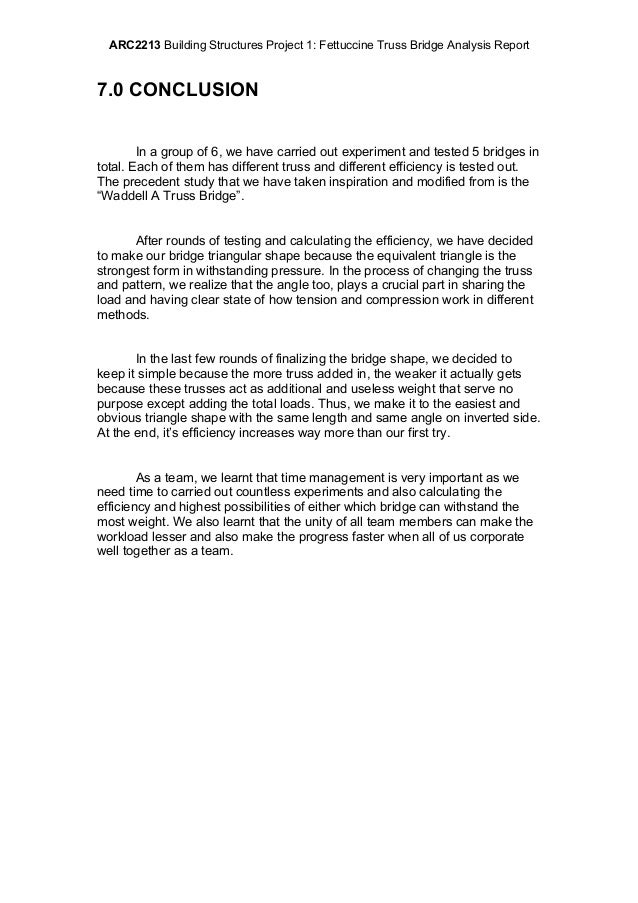 ARC2213 Building Structures Project 1: Fettuccine Truss Bridge Analysis Report

7.0 CONCLUSION

In a group of 6, we have carried out experiment and tested 5 bridges in total. Each of them has different truss and different efficiency is tested out. The precedent study that we have taken inspiration and modified from is the “Waddell A Truss Bridge”.

After rounds of testing and calculating the efficiency, we have decided to make our bridge triangular shape because the equivalent triangle is the strongest form in withstanding pressure. In the process of changing the truss and pattern, we realize that the angle too, plays a crucial part in sharing the load and having clear state of how tension and compression work in different methods.

In the last few rounds of finalizing the bridge shape, we decided to keep it simple because the more truss added in, the weaker it actually gets because these trusses act as additional and useless weight that serve no purpose except adding the total loads. Thus, we make it to the easiest and obvious triangle shape with the same length and same angle on inverted side. At the end, it’s efficiency increases way more than our first try.

As a team, we learnt that time management is very important as we need time to carried out countless experiments and also calculating the efficiency and highest possibilities of either which bridge can withstand the most weight. We also learnt that the unity of all team members can make the workload lesser and also make the progress faster when all of us corporate well together as a team.